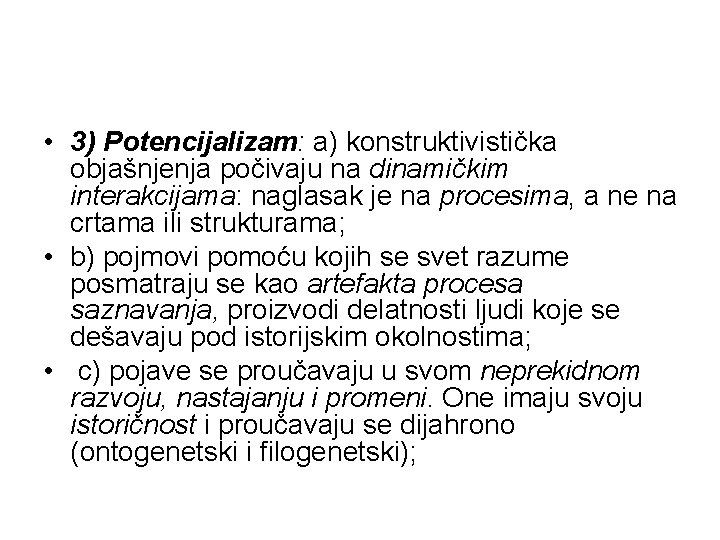 • 3) Potencijalizam: a) konstruktivistička objašnjenja počivaju na dinamičkim interakcijama: naglasak je na procesima, a ne na crtama ili strukturama;
• b) pojmovi pomoću kojih se svet razume posmatraju se kao artefakta procesa saznavanja, proizvodi delatnosti ljudi koje se dešavaju pod istorijskim okolnostima;
• c) pojave se proučavaju u svom neprekidnom razvoju, nastajanju i promeni. One imaju svoju istoričnost i proučavaju se dijahrono (ontogenetski i filogenetski);